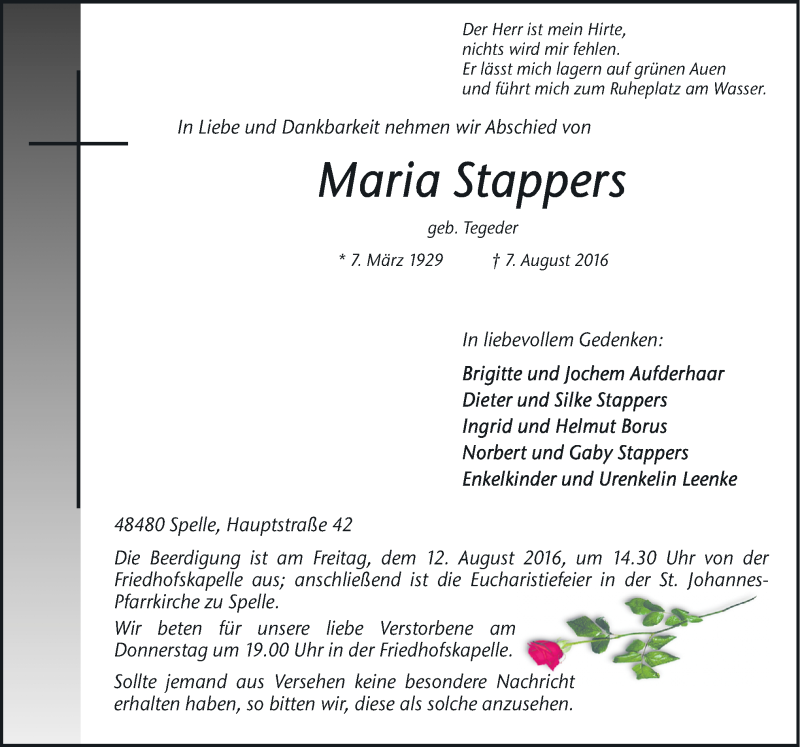 Der Herr ist mein Hirte,
nichts wird mir fehlen.
Er lässt mich lagern auf grünen Auen
und führt mich zum Ruheplatz am Wasser.

In Liebe und Dankbarkeit nehmen wir Abschied von

Maria Stappers

geb. Tegeder

* 7. März 1929 † 7. August 2016

In liebevollem Gedenken:

Brigitte und Jochem Aufderhaar
Dieter und Silke Stappers
Ingrid und Helmut Borus
Norbert und Gaby Stappers
Enkelkinder und Urenkelin Leenke

48480 Spelle, Hauptstraße 42

Die Beerdigung ist am Freitag, dem 12. August 2016, um 14.30 Uhr von der Friedhofskapelle aus; anschließend ist die Eucharistiefeier in der St. Johannes-Pfarrkirche zu Spelle.

Wir beten für unsere liebe Verstorbene am Donnerstag um 19.00 Uhr in der Friedhofskapelle.

Sollte jemand aus Versehen keine besondere Nachricht erhalten haben, so bitten wir, diese als solche anzusehen.